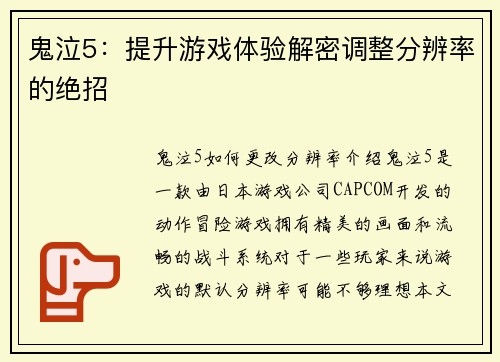 鬼泣5：提升游戏体验解密调整分辨率的绝招

鬼泣5如何更改分辨率介绍鬼泣5是一款由日本游戏公司CAPCOM开发的动作冒险游戏拥有精美的画面和流畅的战斗系统对于一些玩家来说游戏的默认分辨率可能不够理想本文